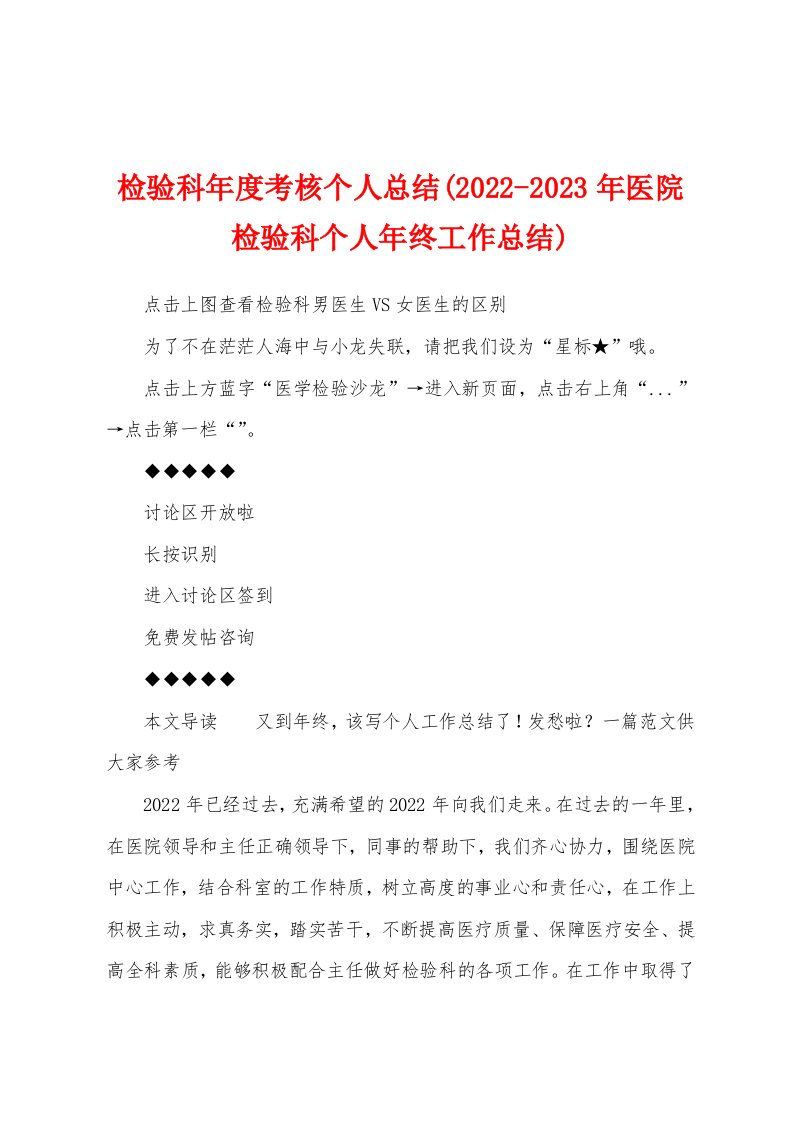 检验科年度考核个人总结(2022-2023年医院检验科个人年终工作总结)

点击上图查看检验科男医生VS女医生的区别

为了不在茫茫人海中与小龙失联，请把我们设为“星标★”哦。

点击上方蓝字“医学检验沙龙”→进入新页面，点击右上角“...”→点击第一栏“”。

◆◆◆◆◆

讨论区开放啦

长按识别

进入讨论区签到

免费发帖咨询

◆◆◆◆◆

本文导读　　又到年终，该写个人工作总结了！发愁啦？一篇范文供大家参考

2022年已经过去，充满希望的2022年向我们走来。在过去的一年里，在医院领导和主任正确领导下，同事的帮助下，我们齐心协力，围绕医院中心工作，结合科室的工作特质，树立高度的事业心和责任心，在工作上积极主动，求真务实，踏实苦干，不断提高医疗质量、保障医疗安全、提高全科素质，能够积极配合主任做好检验科的各项工作。在工作中取得了